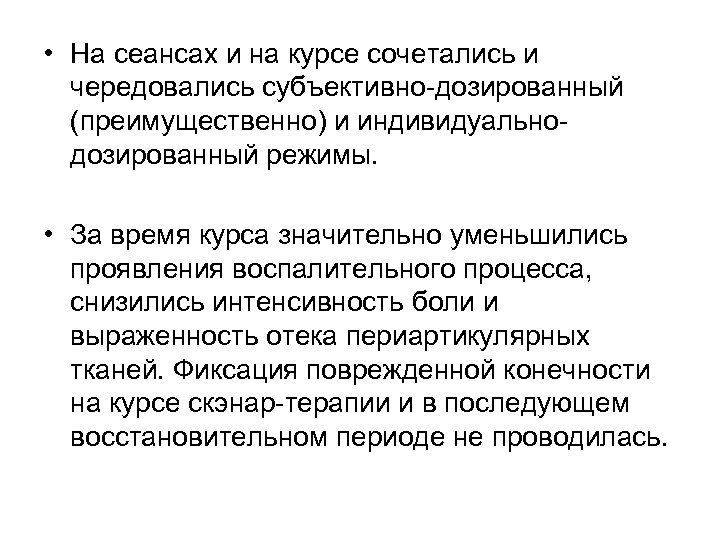 • На сеансах и на курсе сочетались и чередовались субъективно-дозированный (преимущественно) и индивидуально-дозированный режимы.

• За время курса значительно уменьшились проявления воспалительного процесса, снизились интенсивность боли и выраженность отека периартикулярных тканей. Фиксация поврежденной конечности на курсе скэнар-терапии и в последующем восстановительном периоде не проводилась.